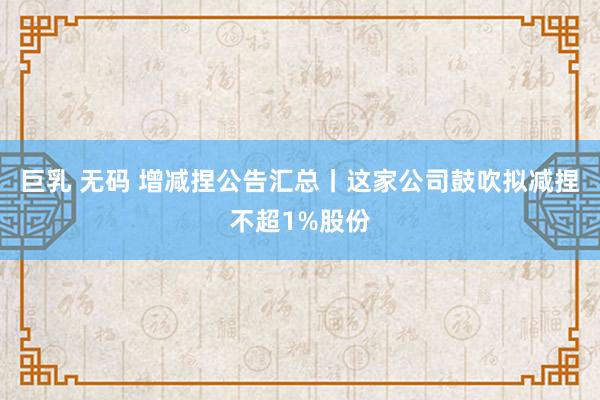 巨乳 无码 增减捏公告汇总丨这家公司鼓吹拟减捏不超1%股份